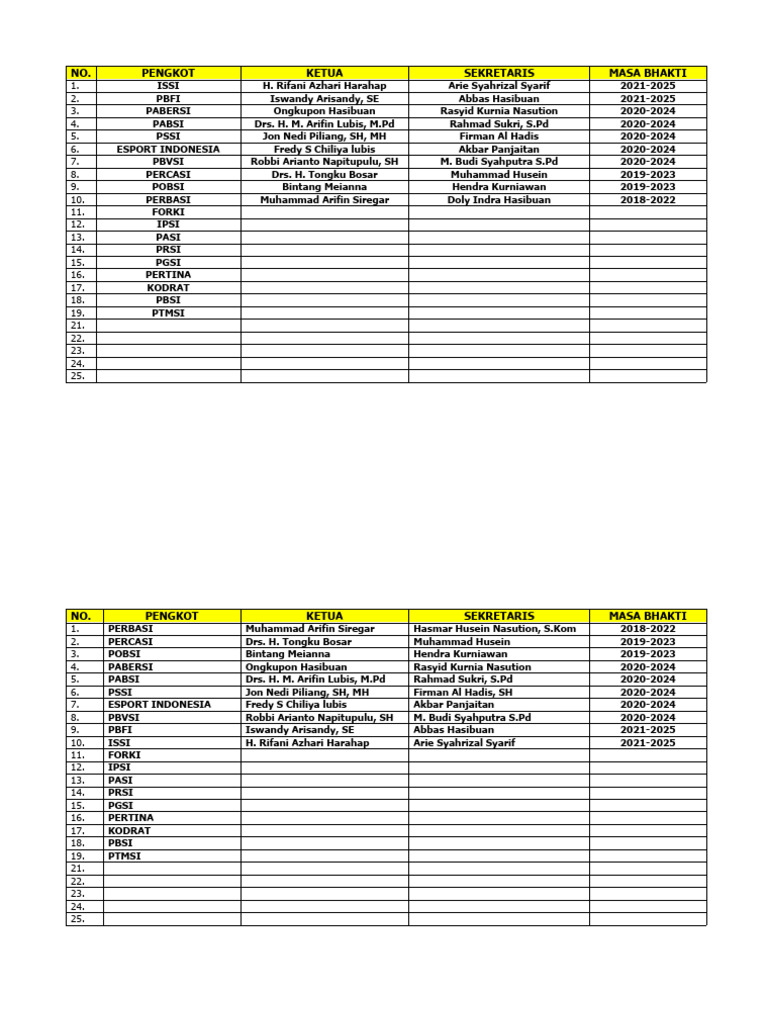 | NO. | PENGKOT | KETUA | SEKRETARIS | MASA BHAKTI |
|---|---|---|---|---|
| 1. | ISSI | H. Rifani Azhari Harahap | Arie Syahrizal Syarif | 2021-2025 |
| 2. | PBFI | Iswandy Arisandy, SE | Abbas Hasibuan | 2021-2025 |
| 3. | PABERSI | Ongkupon Hasibuan | Rasyid Kurnia Nasution | 2020-2024 |
| 4. | PABSI | Drs. H. M. Arifin Lubis, M.Pd | Rahmad Sukri, S.Pd | 2020-2024 |
| 5. | PSSI | Jon Nedi Piliang, SH, MH | Firman Al Hadis | 2020-2024 |
| 6. | ESPORT INDONESIA | Fredy S Chiliya lubis | Akbar Panjaitan | 2020-2024 |
| 7. | PBVSI | Robbi Arianto Napitupulu, SH | M. Budi Syahputra S.Pd | 2020-2024 |
| 8. | PERCASI | Drs. H. Tongku Bosar | Muhammad Husein | 2019-2023 |
| 9. | POBSI | Bintang Meianna | Hendra Kurniawan | 2019-2023 |
| 10. | PERBASI | Muhammad Arifin Siregar | Doly Indra Hasibuan | 2018-2022 |
| 11. | FORKI | | | |
| 12. | IPSI | | | |
| 13. | PASI | | | |
| 14. | PRSI | | | |
| 15. | PGSI | | | |
| 16. | PERTINA | | | |
| 17. | KODRAT | | | |
| 18. | PBSI | | | |
| 19. | PTMSI | | | |
| 21. | | | | |
| 22. | | | | |
| 23. | | | | |
| 24. | | | | |
| 25. | | | | |

| NO. | PENGKOT | KETUA | SEKRETARIS | MASA BHAKTI |
|---|---|---|---|---|
| 1. | PERBASI | Muhammad Arifin Siregar | Hasmar Husein Nasution, S.Kom | 2018-2022 |
| 2. | PERCASI | Drs. H. Tongku Bosar | Muhammad Husein | 2019-2023 |
| 3. | POBSI | Bintang Meianna | Hendra Kurniawan | 2019-2023 |
| 4. | PABERSI | Ongkupon Hasibuan | Rasyid Kurnia Nasution | 2020-2024 |
| 5. | PABSI | Drs. H. M. Arifin Lubis, M.Pd | Rahmad Sukri, S.Pd | 2020-2024 |
| 6. | PSSI | Jon Nedi Piliang, SH, MH | Firman Al Hadis, SH | 2020-2024 |
| 7. | ESPORT INDONESIA | Fredy S Chiliya lubis | Akbar Panjaitan | 2020-2024 |
| 8. | PBVSI | Robbi Arianto Napitupulu, SH | M. Budi Syahputra S.Pd | 2020-2024 |
| 9. | PBFI | Iswandy Arisandy, SE | Abbas Hasibuan | 2021-2025 |
| 10. | ISSI | H. Rifani Azhari Harahap | Arie Syahrizal Syarif | 2021-2025 |
| 11. | FORKI | | | |
| 12. | IPSI | | | |
| 13. | PASI | | | |
| 14. | PRSI | | | |
| 15. | PGSI | | | |
| 16. | PERTINA | | | |
| 17. | KODRAT | | | |
| 18. | PBSI | | | |
| 19. | PTMSI | | | |
| 21. | | | | |
| 22. | | | | |
| 23. | | | | |
| 24. | | | | |
| 25. | | | | |